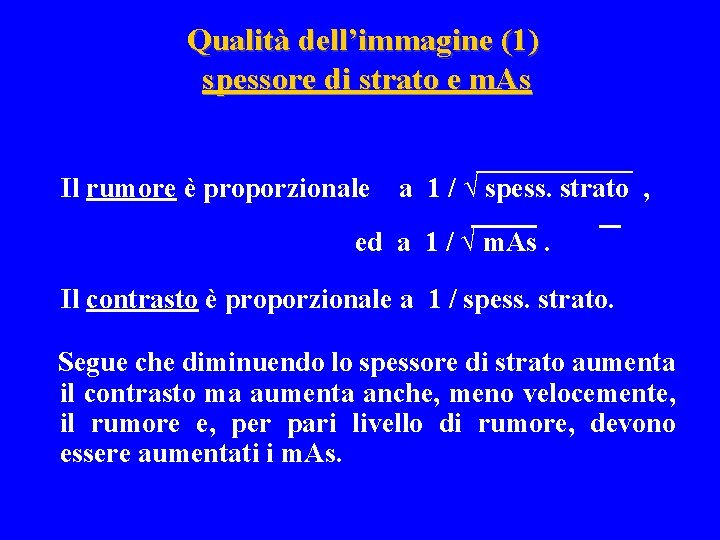 Qualità dell'immagine (1)
spessore di strato e mAs

Il rumore è proporzionale a $1 / \sqrt{\text{spess. strato}}$ ,

ed a $1 / \sqrt{\text{mAs}}$ .

Il contrasto è proporzionale a 1 / spess. strato.

Segue che diminuendo lo spessore di strato aumenta il contrasto ma aumenta anche, meno velocemente, il rumore e, per pari livello di rumore, devono essere aumentati i mAs.